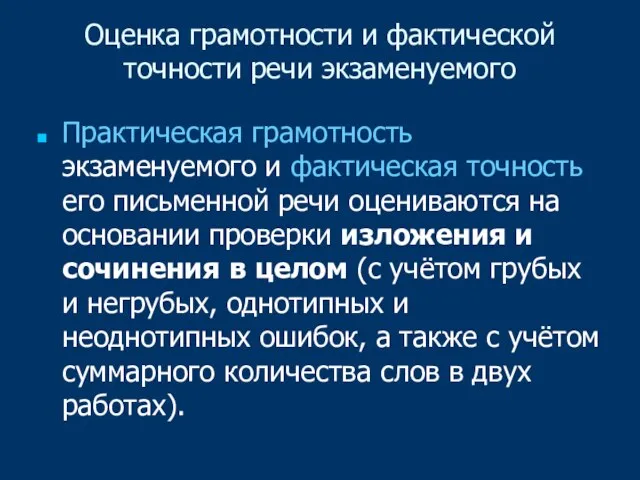 Оценка грамотности и фактической точности речи экзаменуемого

Практическая грамотность экзаменуемого и фактическая точность его письменной речи оцениваются на основании проверки изложения и сочинения в целом (с учётом грубых и негрубых, однотипных и неоднотипных ошибок, а также с учётом суммарного количества слов в двух работах).